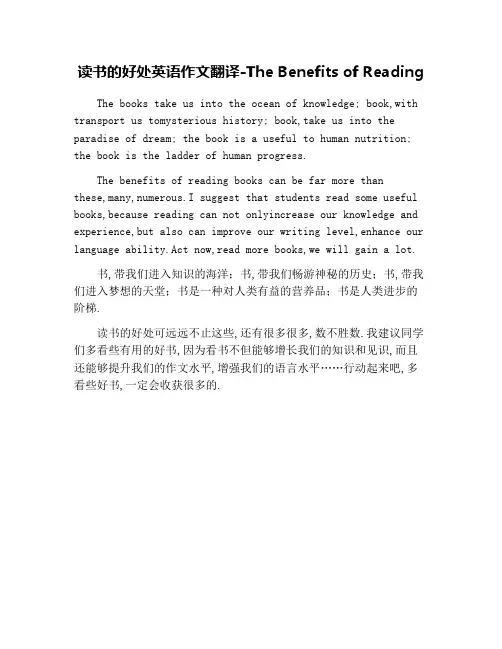 读书的好处英语作文翻译-The Benefits of Reading

The books take us into the ocean of knowledge; book,with transport us tomysterious history; book,take us into the paradise of dream; the book is a useful to human nutrition; the book is the ladder of human progress.

The benefits of reading books can be far more than these,many,numerous.I suggest that students read some useful books,because reading can not onlyincrease our knowledge and experience,but also can improve our writing level,enhance our language ability.Act now,read more books,we will gain a lot.

书,带我们进入知识的海洋；书,带我们畅游神秘的历史；书,带我们进入梦想的天堂；书是一种对人类有益的营养品；书是人类进步的阶梯.

读书的好处可远远不止这些,还有很多很多,数不胜数.我建议同学们多看些有用的好书,因为看书不但能够增长我们的知识和见识,而且还能够提升我们的作文水平,增强我们的语言水平……行动起来吧,多看些好书,一定会收获很多的.